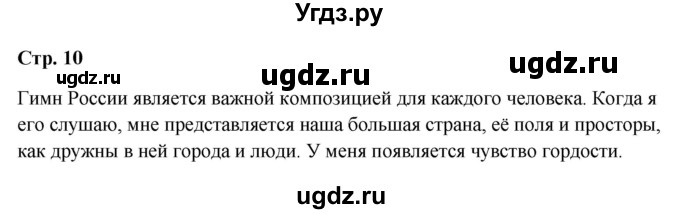 Угдз.ру

Стр. 10

ugdz.ru ugdz.ru ugdz.ru

Гимн России является важной композицией для каждого человека. Когда я его слушаю, мне представляется наша большая страна, её поля и просторы, как дружны в ней города и люди. У меня появляется чувство гордости.

ugdz.ru